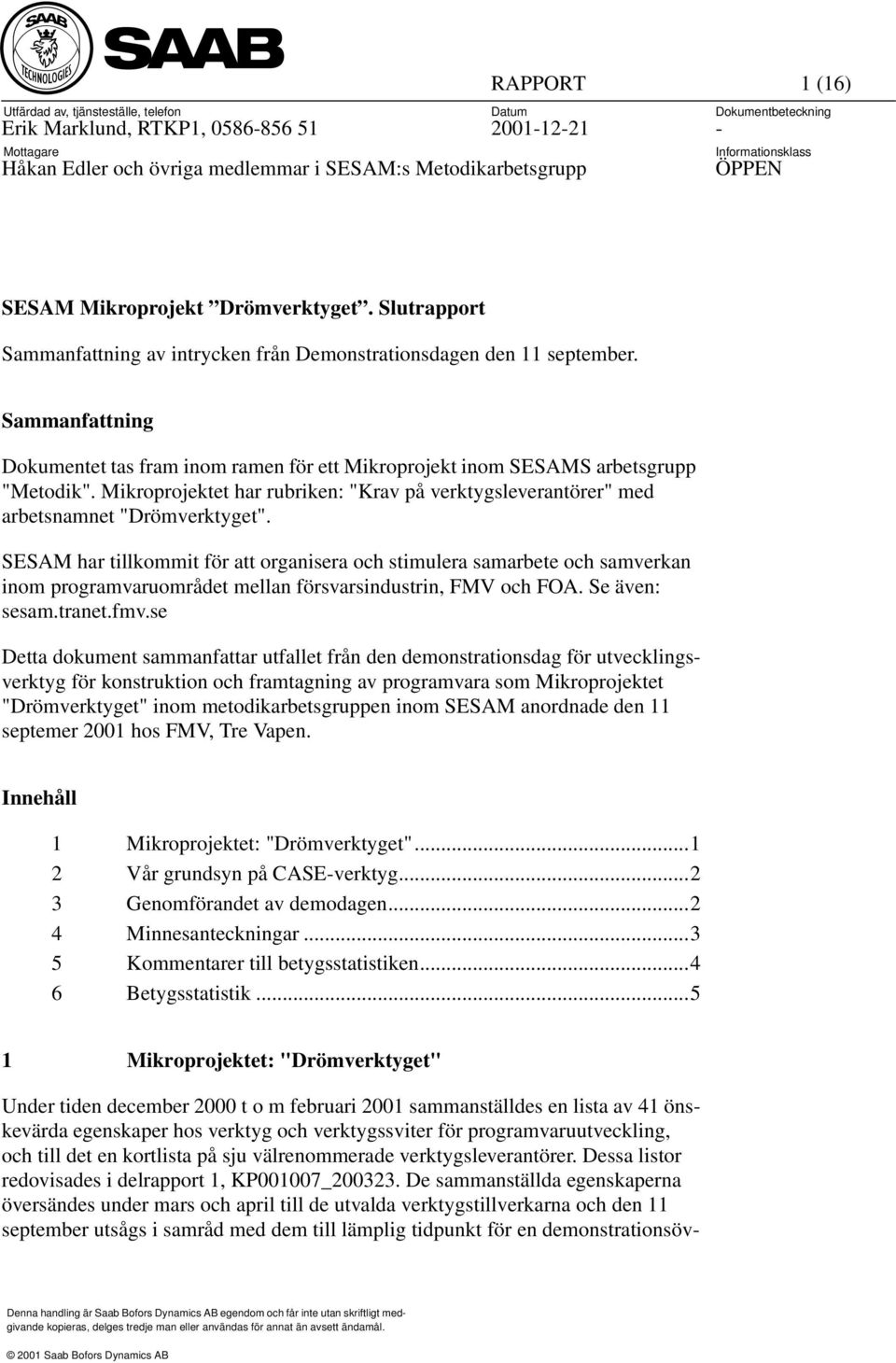 SAAB TECHNOLOGIES

SAAB

RAPPORT 1 (16)

Utfärdad av, tjänsteställe, telefon
Erik Marklund, RTKP1, 0586-856 51

Datum
2001-12-21

Dokumentbeteckning
-

Mottagare
Håkan Edler och övriga medlemmar i SESAM:s Metodikarbetsgrupp

Informationsklass
ÖPPEN

SESAM Mikroprojekt ”Drömverktyget”. Slutrapport

Sammanfattning av intrycken från Demonstrationsdagen den 11 september.

Sammanfattning

Dokumentet tas fram inom ramen för ett Mikroprojekt inom SESAMS arbetsgrupp "Metodik". Mikroprojektet har rubriken: "Krav på verktygsleverantörer" med arbetsnamnet "Drömverktyget".

SESAM har tillkommit för att organisera och stimulera samarbete och samverkan inom programvaruområdet mellan försvarsindustrin, FMV och FOA. Se även: sesam.tranet.fmv.se

Detta dokument sammanfattar utfallet från den demonstrationsdag för utvecklingsverktyg för konstruktion och framtagning av programvara som Mikroprojektet "Drömverktyget" inom metodikarbetsgruppen inom SESAM anordnade den 11 septemer 2001 hos FMV, Tre Vapen.

Innehåll

1 Mikroprojektet: "Drömverktyget"...1
2 Vår grundsyn på CASE-verktyg...2
3 Genomförandet av demodagen...2
4 Minnesanteckningar...3
5 Kommentarer till betygsstatistiken...4
6 Betygsstatistik...5

1 Mikroprojektet: "Drömverktyget"

Under tiden december 2000 t o m februari 2001 sammanställdes en lista av 41 önskevärda egenskaper hos verktyg och verktygssviter för programvaruutveckling, och till det en kortlista på sju välrenommerade verktygsleverantörer. Dessa listor redovisades i delrapport 1, KP001007_200323. De sammanställda egenskaperna översändes under mars och april till de utvalda verktygstillverkarna och den 11 september utsågs i samråd med dem till lämplig tidpunkt för en demonstrationsöv-

Denna handling är Saab Bofors Dynamics AB egendom och får inte utan skriftligt medgivande kopieras, delges tredje man eller användas för annat än avsett ändamål.

© 2001 Saab Bofors Dynamics AB